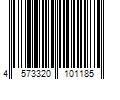 4 573320 101185